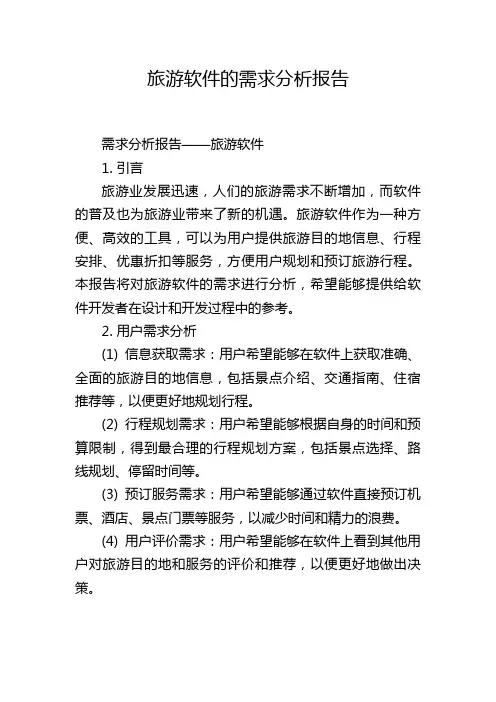 旅游软件的需求分析报告

需求分析报告——旅游软件

1. 引言

旅游业发展迅速，人们的旅游需求不断增加，而软件的普及也为旅游业带来了新的机遇。旅游软件作为一种方便、高效的工具，可以为用户提供旅游目的地信息、行程安排、优惠折扣等服务，方便用户规划和预订旅游行程。本报告将对旅游软件的需求进行分析，希望能够提供给软件开发者在设计和开发过程中的参考。

2. 用户需求分析

(1) 信息获取需求：用户希望能够在软件上获取准确、全面的旅游目的地信息，包括景点介绍、交通指南、住宿推荐等，以便更好地规划行程。

(2) 行程规划需求：用户希望能够根据自身的时间和预算限制，得到最合理的行程规划方案，包括景点选择、路线规划、停留时间等。

(3) 预订服务需求：用户希望能够通过软件直接预订机票、酒店、景点门票等服务，以减少时间和精力的浪费。

(4) 用户评价需求：用户希望能够在软件上看到其他用户对旅游目的地和服务的评价和推荐，以便更好地做出决策。